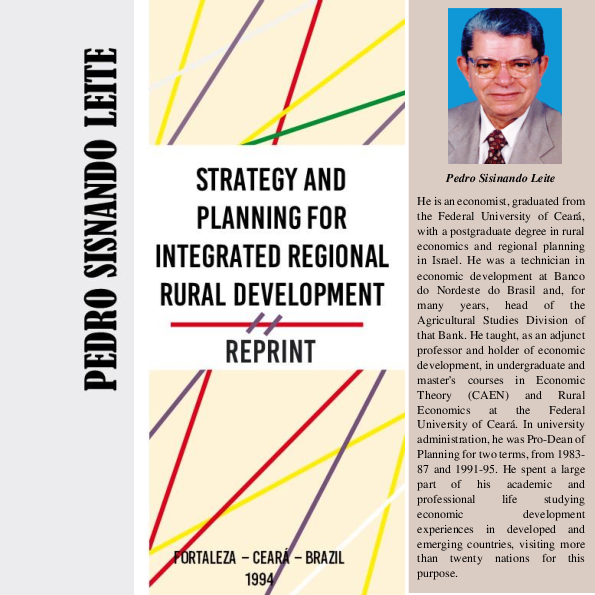 PEDRO SISNANDO LEITE

STRATEGY AND PLANNING FOR INTEGRATED REGIONAL RURAL DEVELOPMENT

REPRINT

FORTALEZA – CEARÁ – BRAZIL
1994

Pedro Sisinando Leite

He is an economist, graduated from the Federal University of Ceará, with a postgraduate degree in rural economics and regional planning in Israel. He was a technician in economic development at Banco do Nordeste do Brasil and, for many years, head of the Agricultural Studies Division of that Bank. He taught, as an adjunct professor and holder of economic development, in undergraduate and master's courses in Economic Theory (CAEN) and Rural Economics at the Federal University of Ceará. In university administration, he was Pro-Dean of Planning for two terms, from 1983-87 and 1991-95. He spent a large part of his academic and professional life studying economic development experiences in developed and emerging countries, visiting more than twenty nations for this purpose.